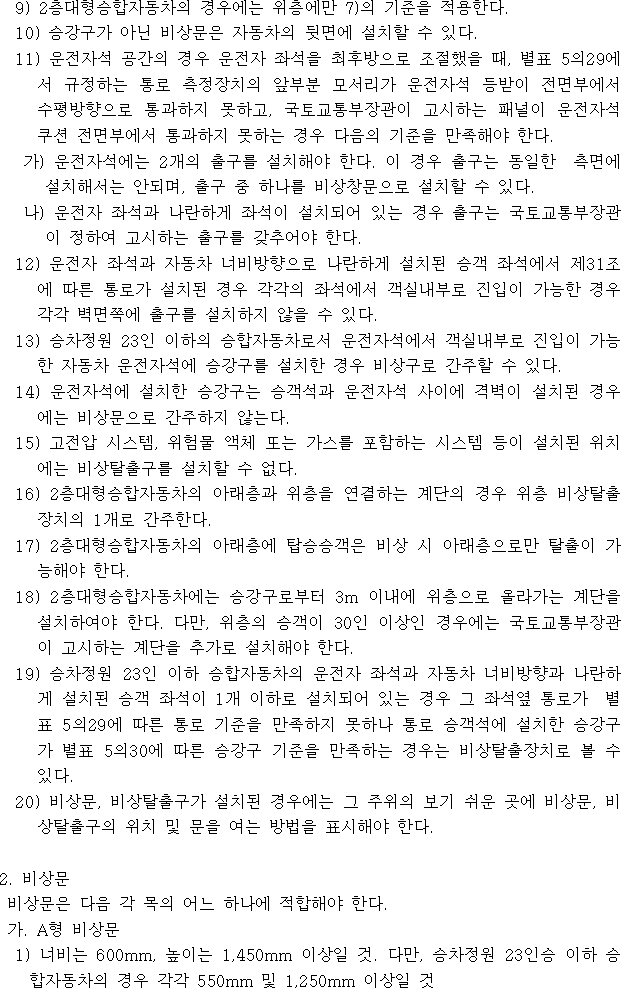 9) 2층대형승합자동차의 경우에는 위층에만 7)의 기준을 적용한다.
10) 승강구가 아닌 비상문은 자동차의 뒷면에 설치할 수 있다.
11) 운전자석 공간의 경우 운전자 좌석을 최후방으로 조절했을 때, 별표 5의29에서 규정하는 통로 측정장치의 앞부분 모서리가 운전자석 등받이 전면부에서 수평방향으로 통과하지 못하고, 국토교통부장관이 고시하는 패널이 운전자석 쿠션 전면부에서 통과하지 못하는 경우 다음의 기준을 만족해야 한다.
가) 운전자석에는 2개의 출구를 설치해야 한다. 이 경우 출구는 동일한 측면에 설치해서는 안되며, 출구 중 하나를 비상창문으로 설치할 수 있다.
나) 운전자 좌석과 나란하게 좌석이 설치되어 있는 경우 출구는 국토교통부장관이 정하여 고시하는 출구를 갖추어야 한다.
12) 운전자 좌석과 자동차 너비방향으로 나란하게 설치된 승객 좌석에서 제31조에 따른 통로가 설치된 경우 각각의 좌석에서 객실내부로 진입이 가능한 경우 각각 벽면쪽에 출구를 설치하지 않을 수 있다.
13) 승차정원 23인 이하의 승합자동차로서 운전자석에서 객실내부로 진입이 가능한 자동차 운전자석에 승강구를 설치한 경우 비상구로 간주할 수 있다.
14) 운전자석에 설치한 승강구는 승객석과 운전자석 사이에 격벽이 설치된 경우에는 비상문으로 간주하지 않는다.
15) 고전압 시스템, 위험물 액체 또는 가스를 포함하는 시스템 등이 설치된 위치에는 비상탈출구를 설치할 수 없다.
16) 2층대형승합자동차의 아래층과 위층을 연결하는 계단의 경우 위층 비상탈출장치의 1개로 간주한다.
17) 2층대형승합자동차의 아래층에 탑승승객은 비상 시 아래층으로만 탈출이 가능해야 한다.
18) 2층대형승합자동차에는 승강구로부터 3m 이내에 위층으로 올라가는 계단을 설치하여야 한다. 다만, 위층의 승객이 30인 이상인 경우에는 국토교통부장관이 고시하는 계단을 추가로 설치해야 한다.
19) 승차정원 23인 이하 승합자동차의 운전자 좌석과 자동차 너비방향과 나란하게 설치된 승객 좌석이 1개 이하로 설치되어 있는 경우 그 좌석옆 통로가 별표 5의29에 따른 통로 기준을 만족하지 못하나 통로 승객석에 설치한 승강구가 별표 5의30에 따른 승강구 기준을 만족하는 경우는 비상탈출장치로 볼 수 있다.
20) 비상문, 비상탈출구가 설치된 경우에는 그 주위의 보기 쉬운 곳에 비상문, 비상탈출구의 위치 및 문을 여는 방법을 표시해야 한다.

2. 비상문
비상문은 다음 각 목의 어느 하나에 적합해야 한다.
가. A형 비상문
1) 너비는 600mm, 높이는 1,450mm 이상일 것. 다만, 승차정원 23인승 이하 승합자동차의 경우 각각 550mm 및 1,250mm 이상일 것